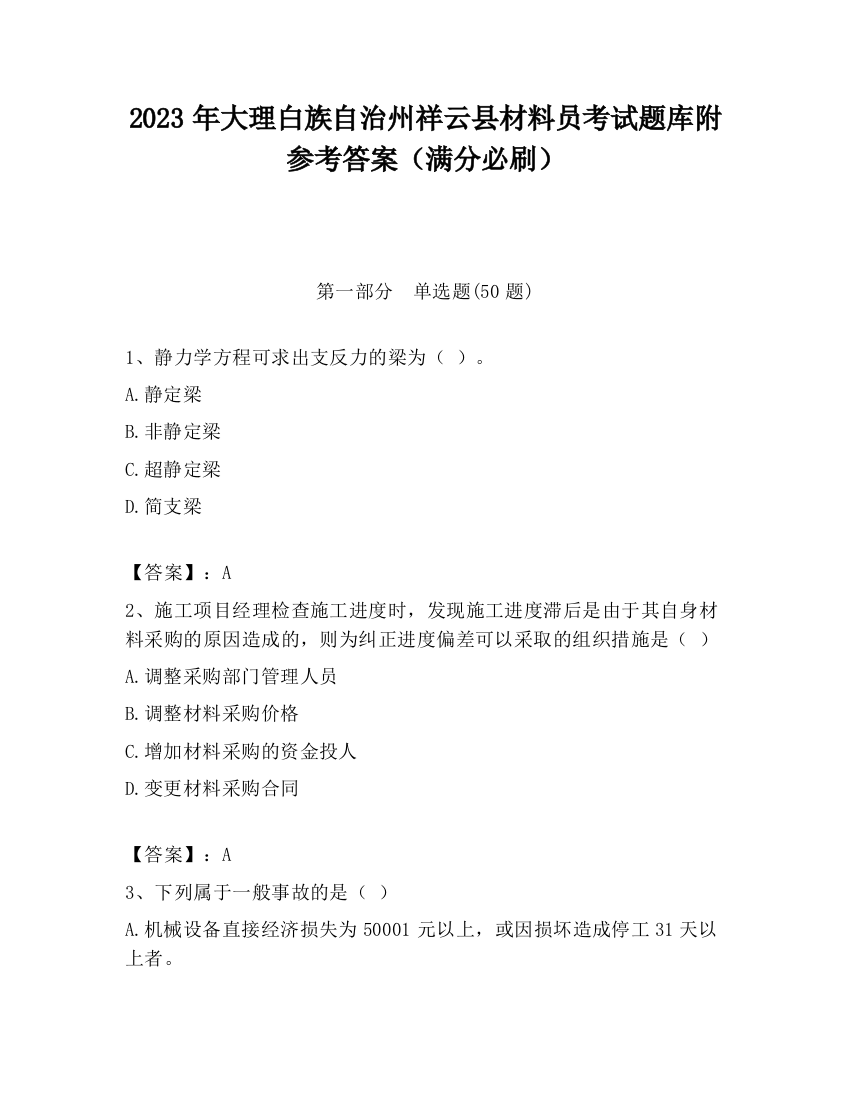 2023 年大理白族自治州祥云县材料员考试题库附参考答案（满分必刷）

第一部分　单选题(50 题)

1、静力学方程可求出支反力的梁为（ ）。

A.静定梁

B.非静定梁

C.超静定梁

D.简支梁

【答案】：A

2、施工项目经理检查施工进度时，发现施工进度滞后是由于其自身材料采购的原因造成的，则为纠正进度偏差可以采取的组织措施是（ ）

A.调整采购部门管理人员

B.调整材料采购价格

C.增加材料采购的资金投人

D.变更材料采购合同

【答案】：A

3、下列属于一般事故的是（ ）

A.机械设备直接经济损失为 50001 元以上，或因损坏造成停工 31 天以上者。